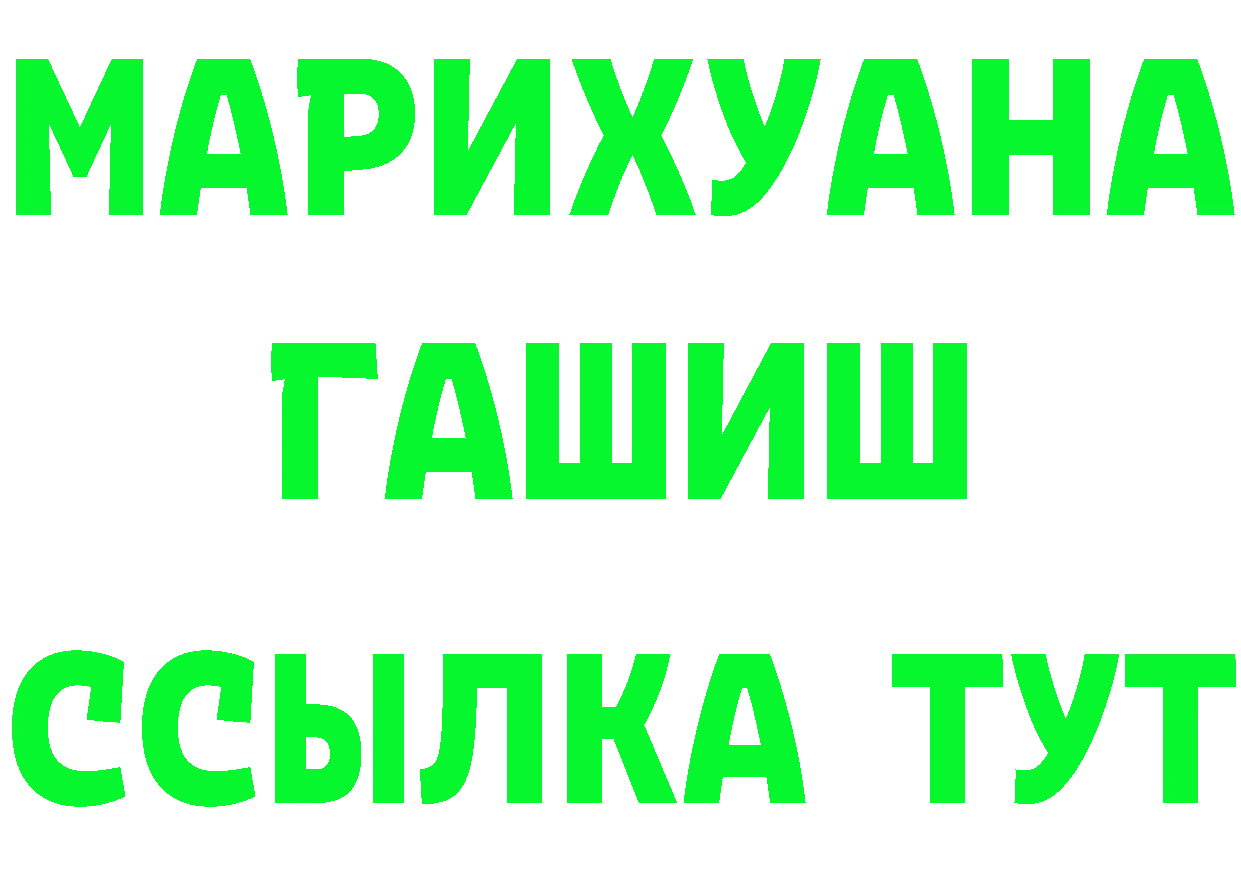 МАРИХУАНА
ГАШИШ
ССЫЛКА ТУТ